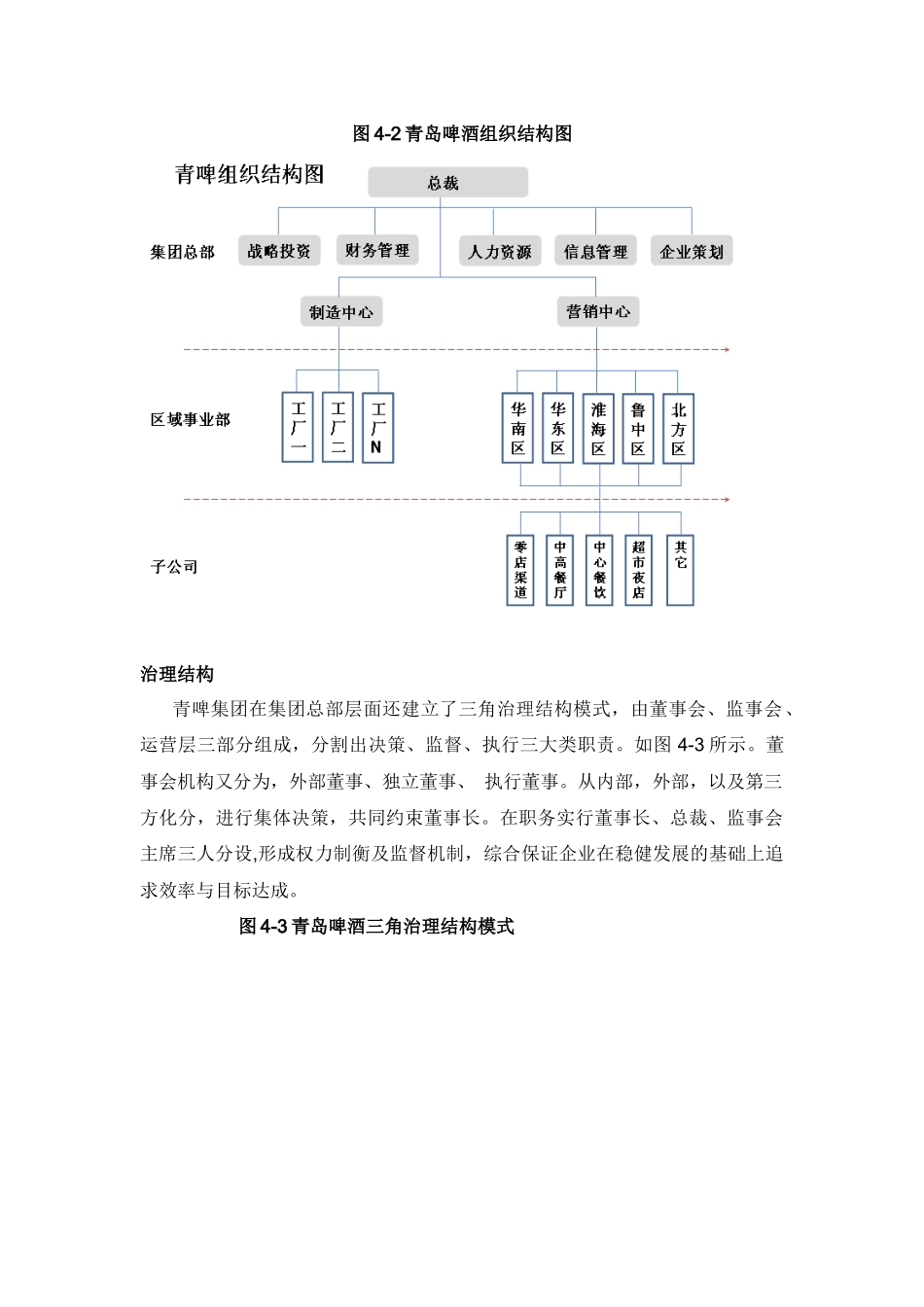 图 4-2 青岛啤酒组织结构图

青啤组织结构图

总裁

集团总部

战略投资

财务管理

人力资源

信息管理

企业策划

制造中心

营销中心

区域事业部

工厂一

工厂二

工厂N

华南区

华东区

淮海区

鲁中区

北方区

子公司

零店渠道

中高餐厅

中心餐饮

超市夜店

其它

治理结构

青啤集团在集团总部层面还建立了三角治理结构模式，由董事会、监事会、运营层三部分组成，分割出决策、监督、执行三大类职责。如图 4-3 所示。董事会机构又分为，外部董事、独立董事、 执行董事。从内部，外部，以及第三方化分，进行集体决策，共同约束董事长。在职务实行董事长、总裁、监事会主席三人分设,形成权力制衡及监督机制，综合保证企业在稳健发展的基础上追求效率与目标达成。

图 4-3 青岛啤酒三角治理结构模式